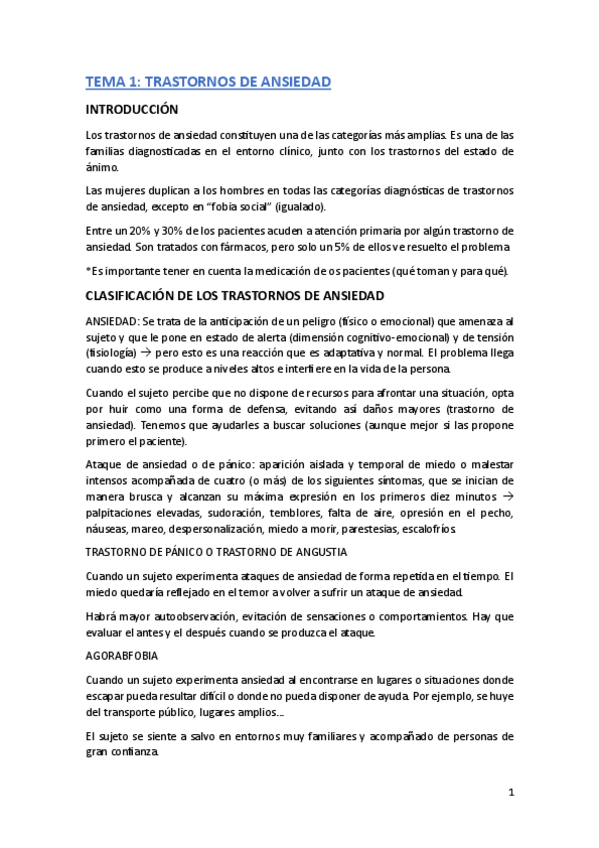 TEMA 1: TRASTORNOS DE ANSIEDAD

INTRODUCCIÓN

Los trastornos de ansiedad constituyen una de las categorías más amplias. Es una de las familias diagnosticadas en el entorno clínico, junto con los trastornos del estado de ánimo.

Las mujeres duplican a los hombres en todas las categorías diagnósticas de trastornos de ansiedad, excepto en "fobia social" (igualado).

Entre un 20% y 30% de los pacientes acuden a atención primaria por algún trastorno de ansiedad. Son tratados con fármacos, pero solo un 5% de ellos ve resuelto el problema

*Es importante tener en cuenta la medicación de os pacientes (qué toman y para qué).

CLASIFICACIÓN DE LOS TRASTORNOS DE ANSIEDAD

ANSIEDAD: Se trata de la anticipación de un peligro (físico o emocional) que amenaza al sujeto y que le pone en estado de alerta (dimensión cognitivo-emocional) y de tensión (fisiología) → pero esto es una reacción que es adaptativa y normal. El problema llega cuando esto se produce a niveles altos e interfiere en la vida de la persona.

Cuando el sujeto percibe que no dispone de recursos para afrontar una situación, opta por huir como una forma de defensa, evitando así daños mayores (trastorno de ansiedad). Tenemos que ayudarles a buscar soluciones (aunque mejor si las propone primero el paciente).

Ataque de ansiedad o de pánico: aparición aislada y temporal de miedo o malestar intensos acompañada de cuatro (o más) de los siguientes síntomas, que se inician de manera brusca y alcanzan su máxima expresión en los primeros diez minutos → palpitaciones elevadas, sudoración, temblores, falta de aire, opresión en el pecho, náuseas, mareo, despersonalización, miedo a morir, parestesias, escalofríos.

TRASTORNO DE PÁNICO O TRASTORNO DE ANGUSTIA

Cuando un sujeto experimenta ataques de ansiedad de forma repetida en el tiempo. El miedo quedaría reflejado en el temor a volver a sufrir un ataque de ansiedad.

Habrá mayor autoobservación, evitación de sensaciones o comportamientos. Hay que evaluar el antes y el después cuando se produzca el ataque.

AGORABFOBIA

Cuando un sujeto experimenta ansiedad al encontrarse en lugares o situaciones donde escapar pueda resultar difícil o donde no pueda disponer de ayuda. Por ejemplo, se huye del transporte público, lugares amplios...

El sujeto se siente a salvo en entornos muy familiares y acompañado de personas de gran confianza.

1